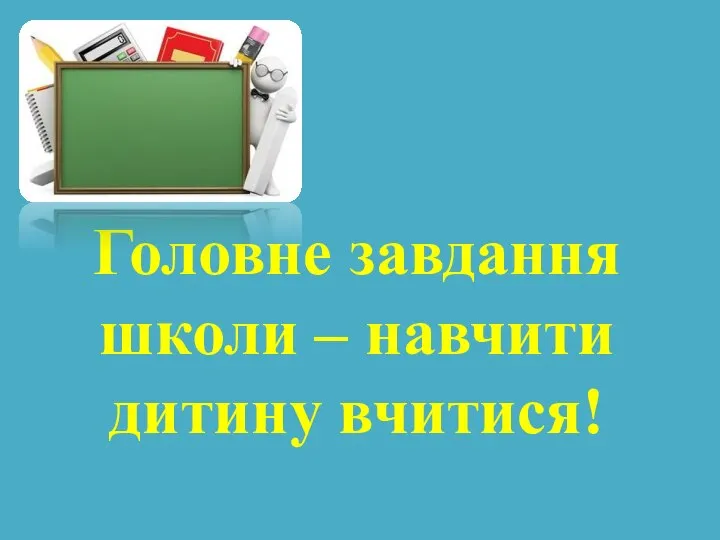 Головне завдання школи – навчити дитину вчитися!